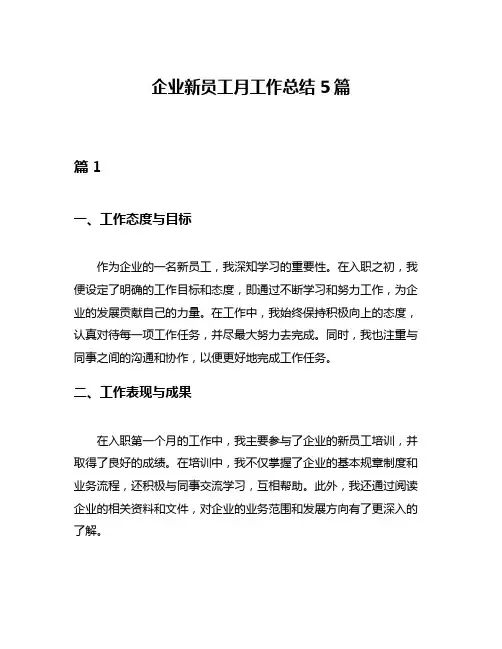 企业新员工月工作总结 5 篇

篇 1

一、工作态度与目标

作为企业的一名新员工，我深知学习的重要性。在入职之初，我便设定了明确的工作目标和态度，即通过不断学习和努力工作，为企业的发展贡献自己的力量。在工作中，我始终保持积极向上的态度，认真对待每一项工作任务，并尽最大努力去完成。同时，我也注重与同事之间的沟通和协作，以便更好地完成工作任务。

二、工作表现与成果

在入职第一个月的工作中，我主要参与了企业的新员工培训，并取得了良好的成绩。在培训中，我不仅掌握了企业的基本规章制度和业务流程，还积极与同事交流学习，互相帮助。此外，我还通过阅读企业的相关资料和文件，对企业的业务范围和发展方向有了更深入的了解。